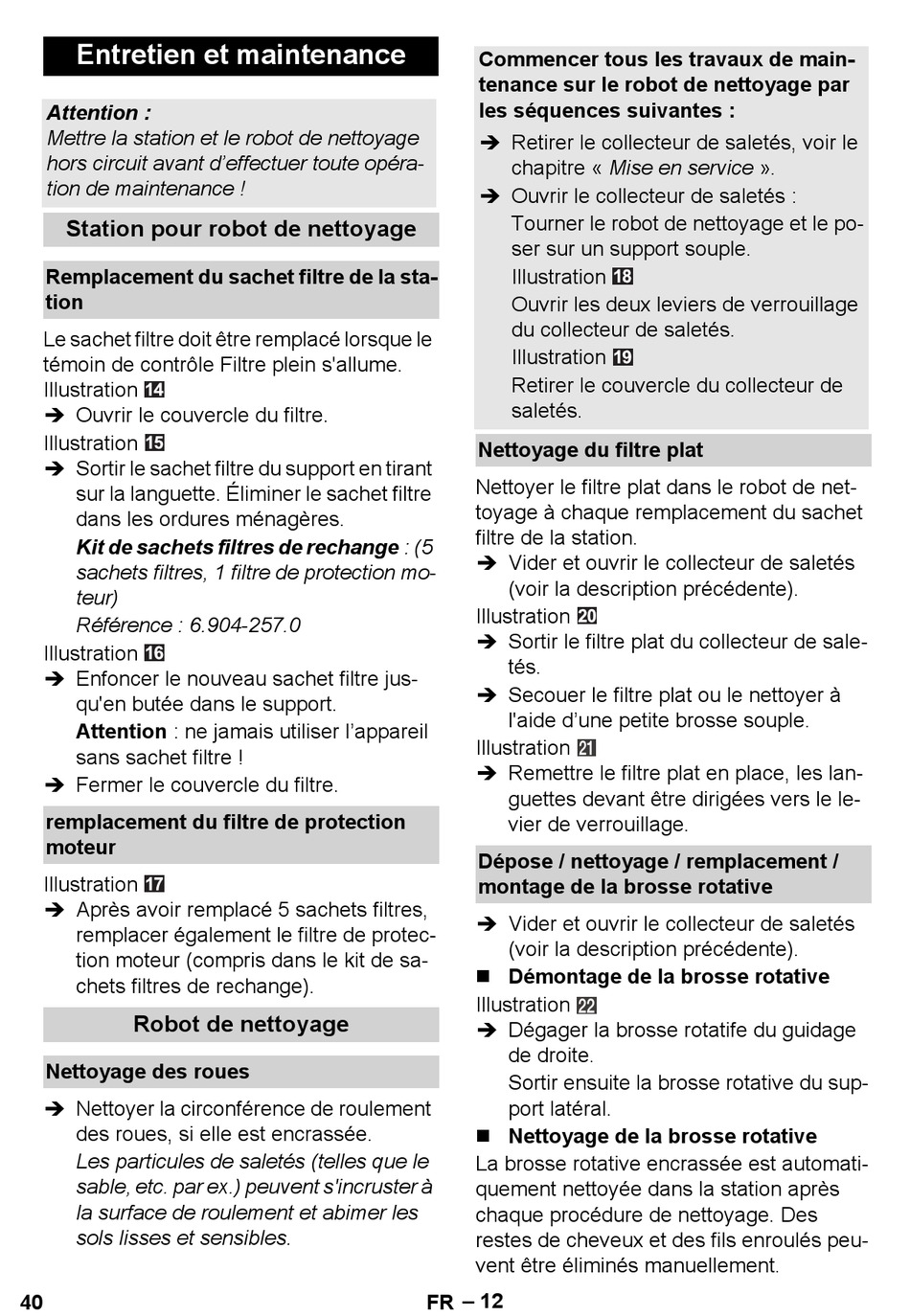 Entretien et maintenance

Attention :
Mettre la station et le robot de nettoyage hors circuit avant d'effectuer toute opération de maintenance !

Station pour robot de nettoyage

Remplacement du sachet filtre de la station

Le sachet filtre doit être remplacé lorsque le témoin de contrôle Filtre plein s'allume.
Illustration 14
➔ Ouvrir le couvercle du filtre.
Illustration 15
➔ Sortir le sachet filtre du support en tirant sur la languette. Éliminer le sachet filtre dans les ordures ménagères.
Kit de sachets filtres de rechange : (5 sachets filtres, 1 filtre de protection moteur)
Référence : 6.904-257.0
Illustration 16
➔ Enfoncer le nouveau sachet filtre jusqu'en butée dans le support.
Attention : ne jamais utiliser l'appareil sans sachet filtre !
➔ Fermer le couvercle du filtre.

remplacement du filtre de protection moteur

Illustration 17
➔ Après avoir remplacé 5 sachets filtres, remplacer également le filtre de protection moteur (compris dans le kit de sachets filtres de rechange).

Robot de nettoyage

Nettoyage des roues

➔ Nettoyer la circonférence de roulement des roues, si elle est encrassée.
Les particules de saletés (telles que le sable, etc. par ex.) peuvent s'incruster à la surface de roulement et abimer les sols lisses et sensibles.

Commencer tous les travaux de maintenance sur le robot de nettoyage par les séquences suivantes :
➔ Retirer le collecteur de saletés, voir le chapitre « Mise en service ».
➔ Ouvrir le collecteur de saletés :
Tourner le robot de nettoyage et le poser sur un support souple.
Illustration 18
Ouvrir les deux leviers de verrouillage du collecteur de saletés.
Illustration 19
Retirer le couvercle du collecteur de saletés.

Nettoyage du filtre plat

Nettoyer le filtre plat dans le robot de nettoyage à chaque remplacement du sachet filtre de la station.
➔ Vider et ouvrir le collecteur de saletés (voir la description précédente).
Illustration 20
➔ Sortir le filtre plat du collecteur de saletés.
➔ Secouer le filtre plat ou le nettoyer à l'aide d'une petite brosse souple.
Illustration 21
➔ Remettre le filtre plat en place, les languettes devant être dirigées vers le levier de verrouillage.

Dépose / nettoyage / remplacement / montage de la brosse rotative

➔ Vider et ouvrir le collecteur de saletés (voir la description précédente).
■ Démontage de la brosse rotative
Illustration 22
➔ Dégager la brosse rotatife du guidage de droite.
Sortir ensuite la brosse rotative du support latéral.
■ Nettoyage de la brosse rotative
La brosse rotative encrassée est automatiquement nettoyée dans la station après chaque procédure de nettoyage. Des restes de cheveux et des fils enroulés peuvent être éliminés manuellement.

40 FR – 12